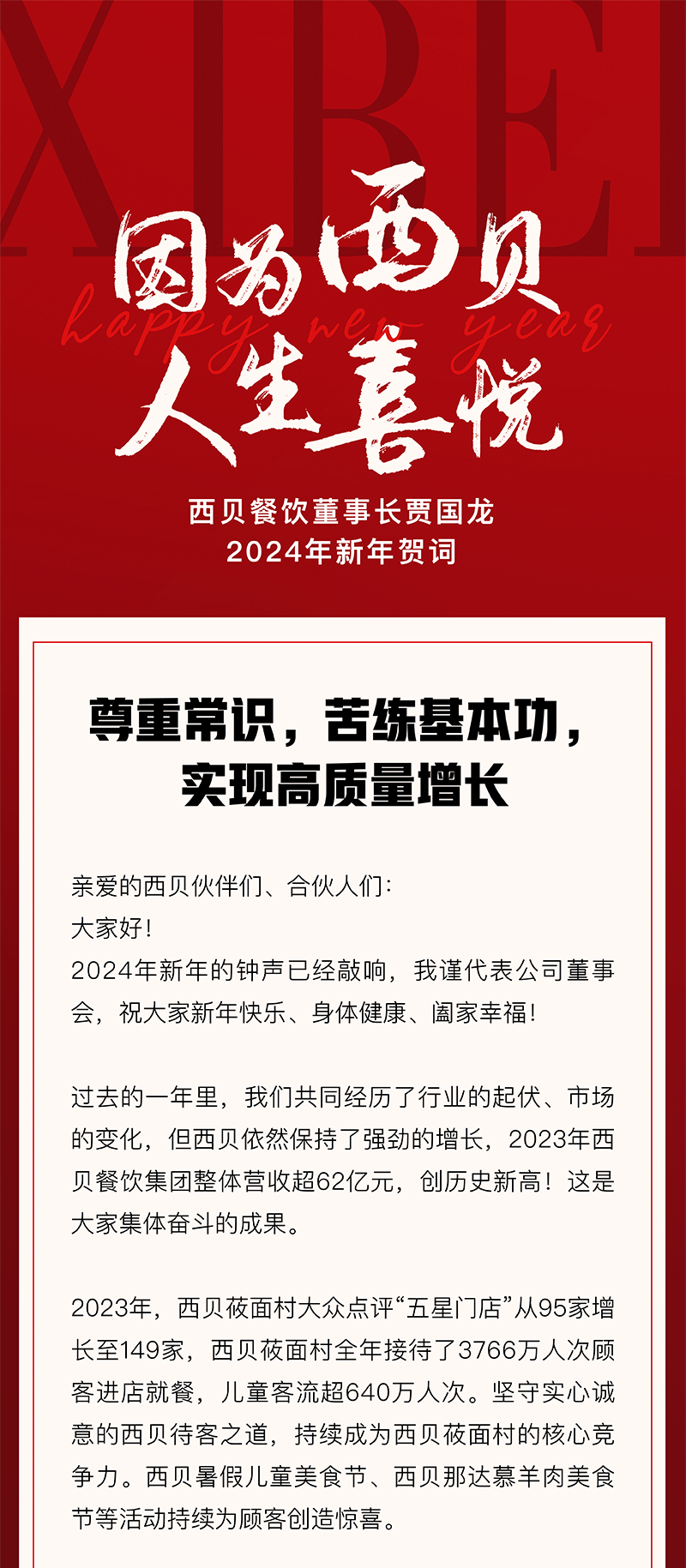 XIBEI

因为西贝
happy new year
人生喜悦

西贝餐饮董事长贾国龙
2024年新年贺词

尊重常识，苦练基本功，
实现高质量增长

亲爱的西贝伙伴们、合伙人们：
大家好！
2024年新年的钟声已经敲响，我谨代表公司董事会，祝大家新年快乐、身体健康、阖家幸福！

过去的一年里，我们共同经历了行业的起伏、市场的变化，但西贝依然保持了强劲的增长，2023年西贝餐饮集团整体营收超62亿元，创历史新高！这是大家集体奋斗的成果。

2023年，西贝莜面村大众点评“五星门店”从95家增长至149家，西贝莜面村全年接待了3766万人次顾客进店就餐，儿童客流超640万人次。坚守实心诚意的西贝待客之道，持续成为西贝莜面村的核心竞争力。西贝暑假儿童美食节、西贝那达慕羊肉美食节等活动持续为顾客创造惊喜。